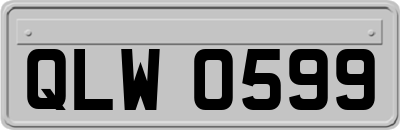 QLW 0599